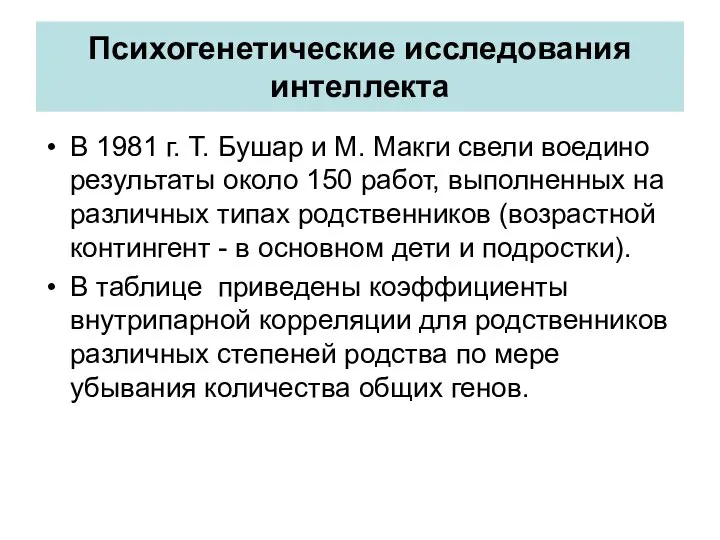 Психогенетические исследования интеллекта

• В 1981 г. Т. Бушар и М. Макги свели воедино результаты около 150 работ, выполненных на различных типах родственников (возрастной контингент - в основном дети и подростки).

• В таблице приведены коэффициенты внутрипарной корреляции для родственников различных степеней родства по мере убывания количества общих генов.